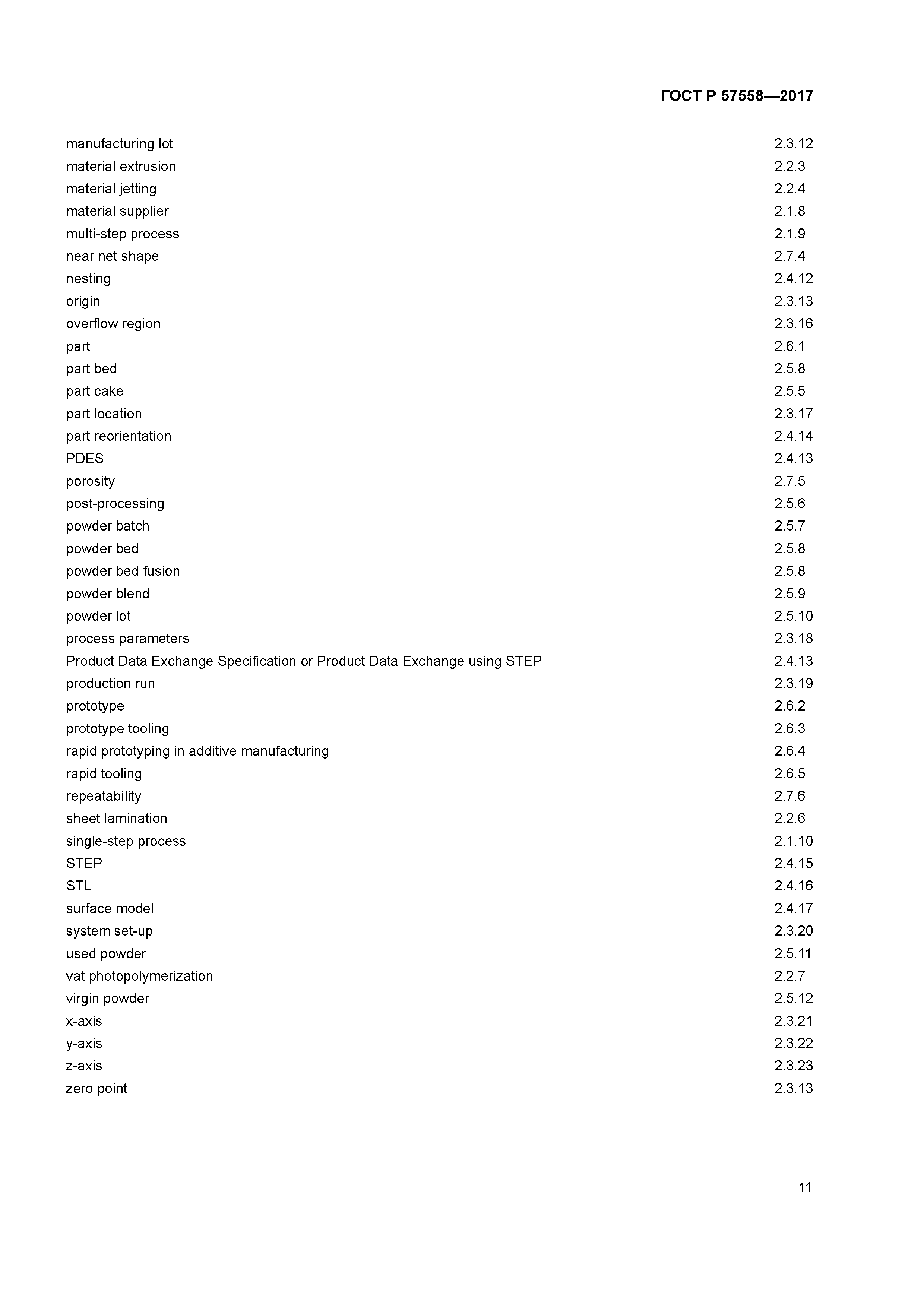 ГОСТ Р 57558—2017

| | |
|---|---|
| manufacturing lot | 2.3.12 |
| material extrusion | 2.2.3 |
| material jetting | 2.2.4 |
| material supplier | 2.1.8 |
| multi-step process | 2.1.9 |
| near net shape | 2.7.4 |
| nesting | 2.4.12 |
| origin | 2.3.13 |
| overflow region | 2.3.16 |
| part | 2.6.1 |
| part bed | 2.5.8 |
| part cake | 2.5.5 |
| part location | 2.3.17 |
| part reorientation | 2.4.14 |
| PDES | 2.4.13 |
| porosity | 2.7.5 |
| post-processing | 2.5.6 |
| powder batch | 2.5.7 |
| powder bed | 2.5.8 |
| powder bed fusion | 2.5.8 |
| powder blend | 2.5.9 |
| powder lot | 2.5.10 |
| process parameters | 2.3.18 |
| Product Data Exchange Specification or Product Data Exchange using STEP | 2.4.13 |
| production run | 2.3.19 |
| prototype | 2.6.2 |
| prototype tooling | 2.6.3 |
| rapid prototyping in additive manufacturing | 2.6.4 |
| rapid tooling | 2.6.5 |
| repeatability | 2.7.6 |
| sheet lamination | 2.2.6 |
| single-step process | 2.1.10 |
| STEP | 2.4.15 |
| STL | 2.4.16 |
| surface model | 2.4.17 |
| system set-up | 2.3.20 |
| used powder | 2.5.11 |
| vat photopolymerization | 2.2.7 |
| virgin powder | 2.5.12 |
| x-axis | 2.3.21 |
| y-axis | 2.3.22 |
| z-axis | 2.3.23 |
| zero point | 2.3.13 |

11